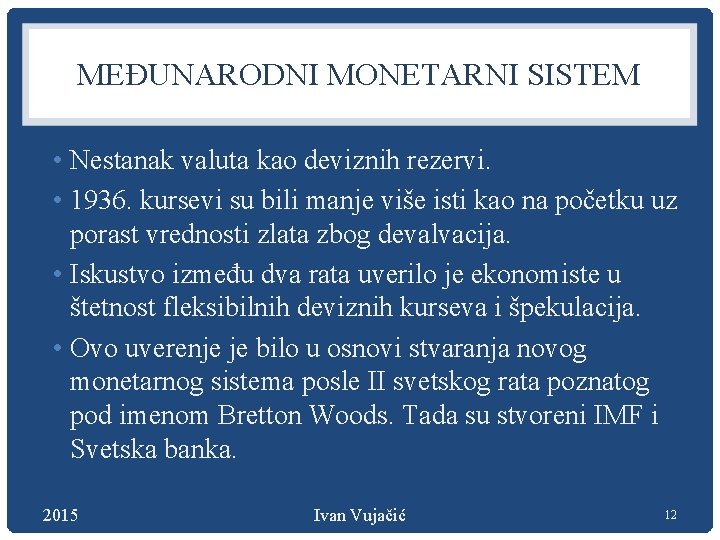 MEĐUNARODNI MONETARNI SISTEM

• Nestanak valuta kao deviznih rezervi.
• 1936. kursevi su bili manje više isti kao na početku uz porast vrednosti zlata zbog devalvacija.
• Iskustvo između dva rata uverilo je ekonomiste u štetnost fleksibilnih deviznih kurseva i špekulacija.
• Ovo uverenje je bilo u osnovi stvaranja novog monetarnog sistema posle II svetskog rata poznatog pod imenom Bretton Woods. Tada su stvoreni IMF i Svetska banka.

2015

Ivan Vujačić

12